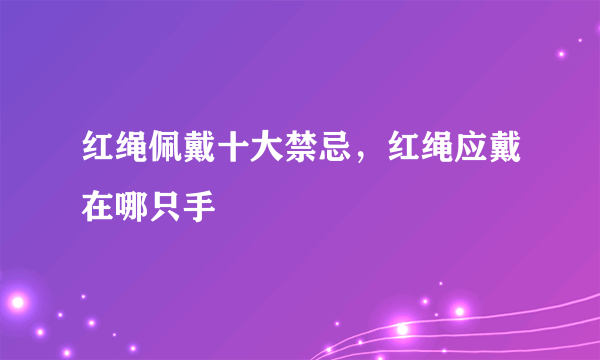 红绳佩戴十大禁忌，红绳应戴在哪只手